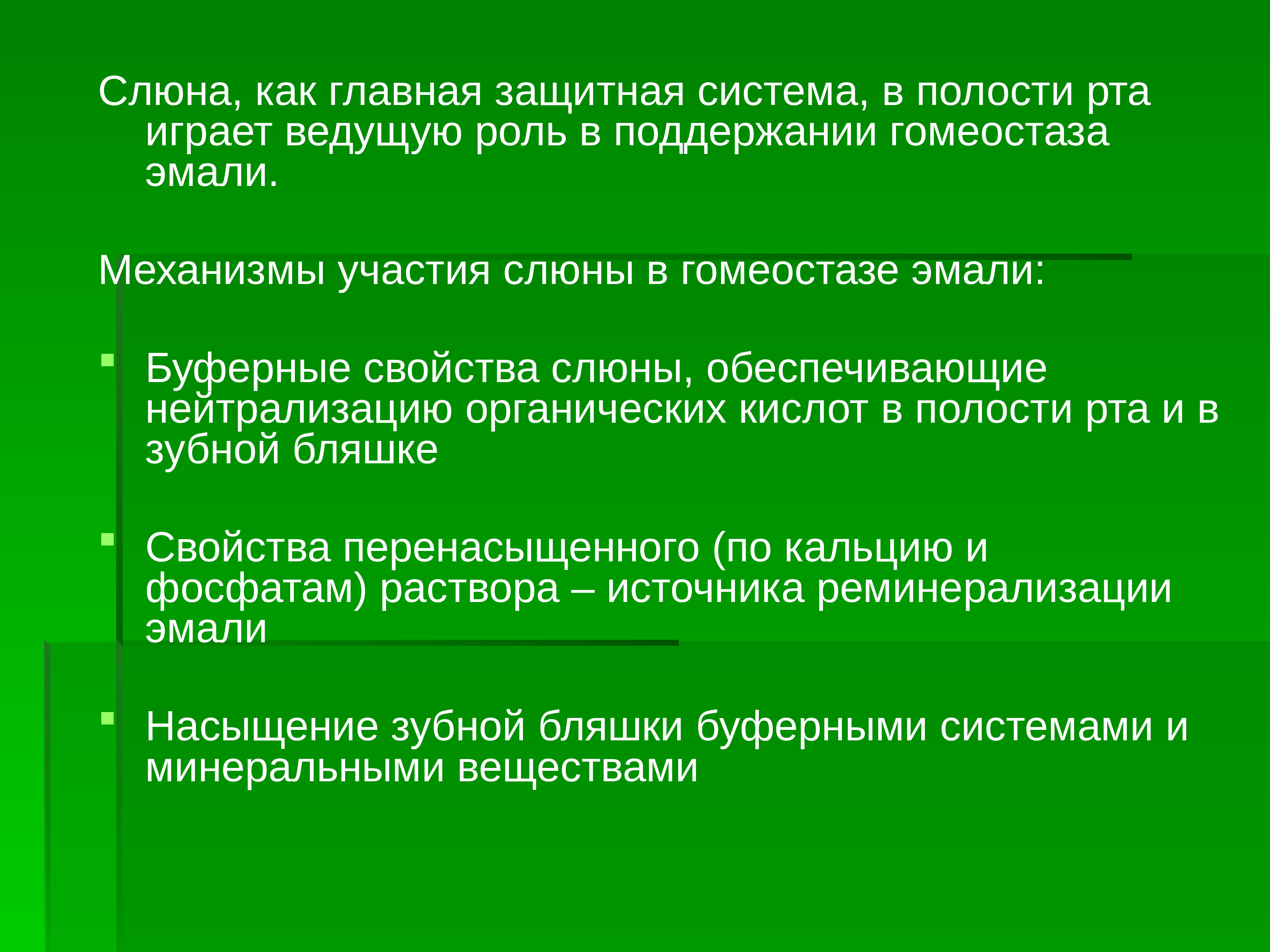 Слюна, как главная защитная система, в полости рта играет ведущую роль в поддержании гомеостаза эмали.

Механизмы участия слюны в гомеостазе эмали:

Буферные свойства слюны, обеспечивающие нейтрализацию органических кислот в полости рта и в зубной бляшке

Свойства перенасыщенного (по кальцию и фосфатам) раствора – источника реминерализации эмали

Насыщение зубной бляшки буферными системами и минеральными веществами